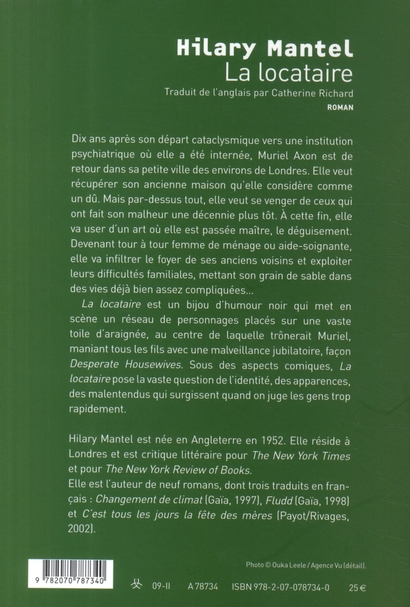 Hilary Mantel
La locataire
Traduit de l'anglais par Catherine Richard
ROMAN

Dix ans après son départ cataclysmique vers une institution psychiatrique où elle a été internée, Muriel Axon est de retour dans sa petite ville des environs de Londres. Elle veut récupérer son ancienne maison qu'elle considère comme un dû. Mais par-dessus tout, elle veut se venger de ceux qui ont fait son malheur une décennie plus tôt. À cette fin, elle va user d'un art où elle est passée maître, le déguisement. Devenant tour à tour femme de ménage ou aide-soignante, elle va infiltrer le foyer de ses anciens voisins et exploiter leurs difficultés familiales, mettant son grain de sable dans des vies déjà bien assez compliquées...

La locataire est un bijou d'humour noir qui met en scène un réseau de personnages placés sur une vaste toile d'araignée, au centre de laquelle trônerait Muriel, maniant tous les fils avec une malveillance jubilatoire, façon Desperate Housewives. Sous des aspects comiques, La locataire pose la vaste question de l'identité, des apparences, des malentendus qui surgissent quand on juge les gens trop rapidement.

Hilary Mantel est née en Angleterre en 1952. Elle réside à Londres et est critique littéraire pour The New York Times et pour The New York Review of Books.
Elle est l'auteur de neuf romans, dont trois traduits en français : Changement de climat (Gaïa, 1997), Fludd (Gaïa, 1998) et C'est tous les jours la fête des mères (Payot/Rivages, 2002).

Photo © Ouka Leele / Agence Vu (détail).

9 782070 787340

09-II A 78734 ISBN 978-2-07-078734-0 25 €